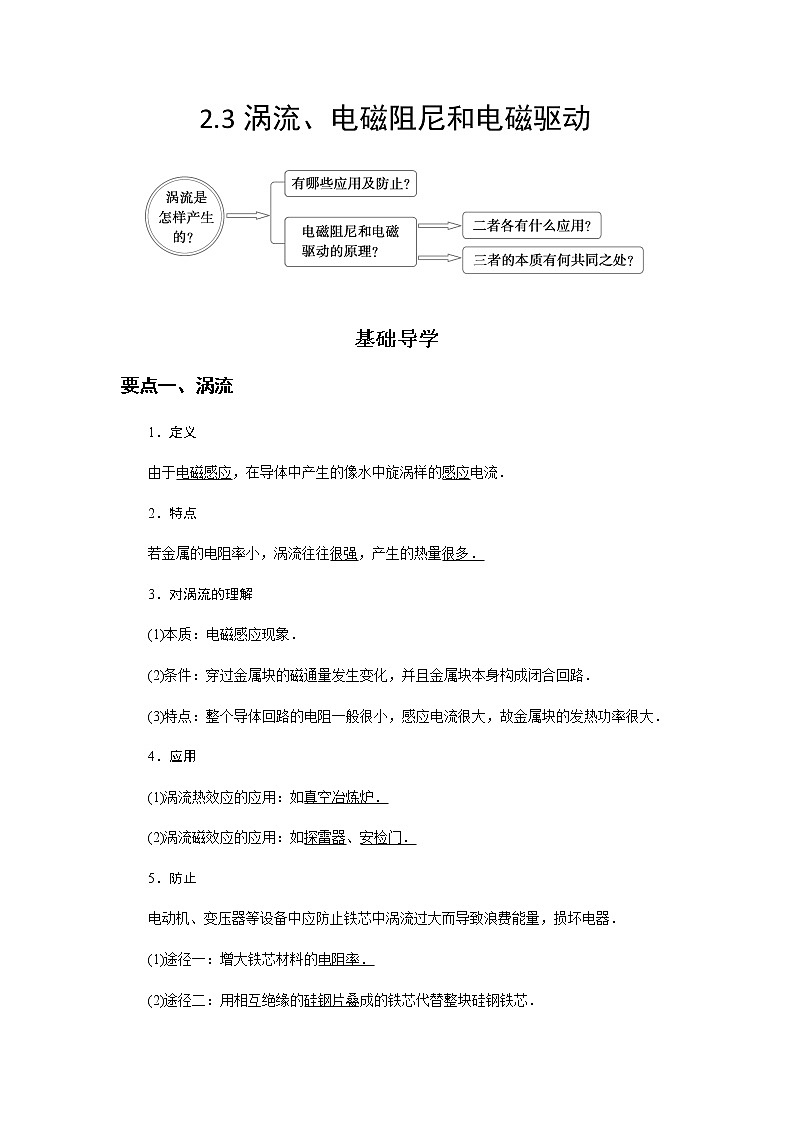 2.3 涡流、电磁阻尼和电磁驱动

涡流是怎样产生的？

有哪些应用及防止？

电磁阻尼和电磁驱动的原理？

二者各有什么应用？

三者的本质有何共同之处？

基础导学

要点一、涡流

1．定义

由于电磁感应，在导体中产生的像水中旋涡样的感应电流．

2．特点

若金属的电阻率小，涡流往往很强，产生的热量很多．

3．对涡流的理解

(1)本质：电磁感应现象．

(2)条件：穿过金属块的磁通量发生变化，并且金属块本身构成闭合回路．

(3)特点：整个导体回路的电阻一般很小，感应电流很大，故金属块的发热功率很大．

4．应用

(1)涡流热效应的应用：如真空冶炼炉．

(2)涡流磁效应的应用：如探雷器、安检门．

5．防止

电动机、变压器等设备中应防止铁芯中涡流过大而导致浪费能量，损坏电器．

(1)途径一：增大铁芯材料的电阻率．

(2)途径二：用相互绝缘的硅钢片叠成的铁芯代替整块硅钢铁芯．